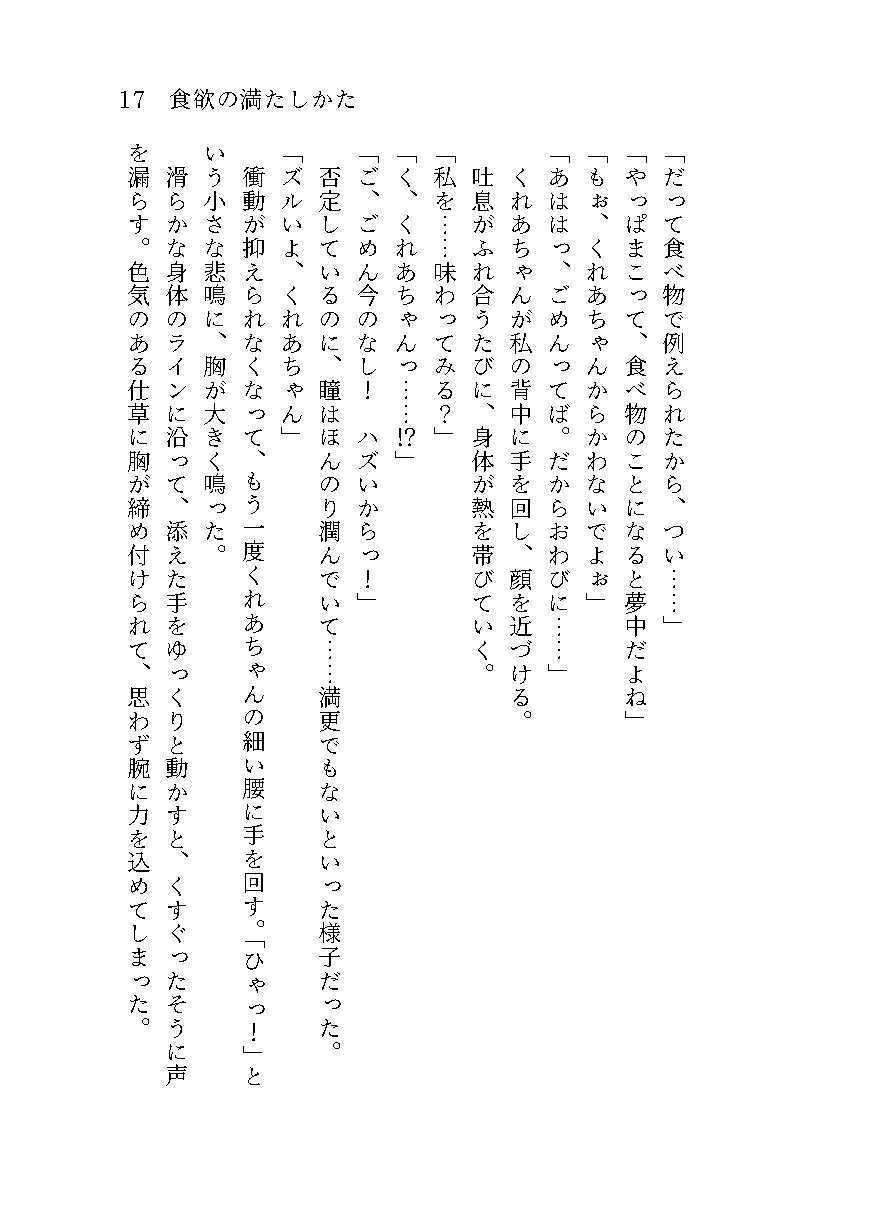 17　食欲の満たしかた

「だって食べ物で例えられたから、つい……」
「やっぱまこって、食べ物のことになると夢中だよね」
「もぉ、くれあちゃんからかわないでよぉ」
「あははっ、ごめんってば。だからおわびに……」
くれあちゃんが私の背中に手を回し、顔を近づける。
吐息がふれ合うたびに、身体が熱を帯びていく。
「私を……味わってみる？」
「く、くれあちゃんっ……!?」
「ご、ごめん今のなし！　ハズいからっ！」
否定しているのに、瞳はほんのり潤んでいて……満更でもないといった様子だった。
「ズルいよ、くれあちゃん」
衝動が抑えられなくなって、もう一度くれあちゃんの細い腰に手を回す。「ひゃっ！」という小さな悲鳴に、胸が大きく鳴った。
滑らかな身体のラインに沿って、添えた手をゆっくりと動かすと、くすぐったそうに声を漏らす。色気のある仕草に胸が締め付けられて、思わず腕に力を込めてしまった。